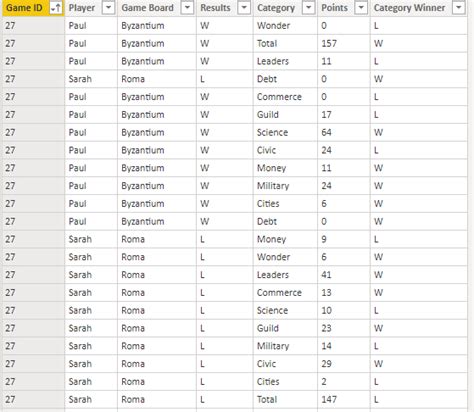 | Game ID | Player | Game Board | Results | Category | Points | Category Winner |
|---|---|---|---|---|---|---|
| 27 | Paul | Byzantium | W | Wonder | 0 | L |
| 27 | Paul | Byzantium | W | Total | 157 | W |
| 27 | Paul | Byzantium | W | Leaders | 11 | L |
| 27 | Sarah | Roma | L | Debt | 0 | W |
| 27 | Paul | Byzantium | W | Commerce | 0 | L |
| 27 | Paul | Byzantium | W | Guild | 17 | L |
| 27 | Paul | Byzantium | W | Science | 64 | W |
| 27 | Paul | Byzantium | W | Civic | 24 | L |
| 27 | Paul | Byzantium | W | Money | 11 | W |
| 27 | Paul | Byzantium | W | Military | 24 | W |
| 27 | Paul | Byzantium | W | Cities | 6 | W |
| 27 | Paul | Byzantium | W | Debt | 0 | W |
| 27 | Sarah | Roma | L | Money | 9 | L |
| 27 | Sarah | Roma | L | Wonder | 6 | W |
| 27 | Sarah | Roma | L | Leaders | 41 | W |
| 27 | Sarah | Roma | L | Commerce | 13 | W |
| 27 | Sarah | Roma | L | Science | 10 | L |
| 27 | Sarah | Roma | L | Guild | 23 | W |
| 27 | Sarah | Roma | L | Military | 14 | L |
| 27 | Sarah | Roma | L | Civic | 29 | W |
| 27 | Sarah | Roma | L | Cities | 2 | L |
| 27 | Sarah | Roma | L | Total | 147 | L |